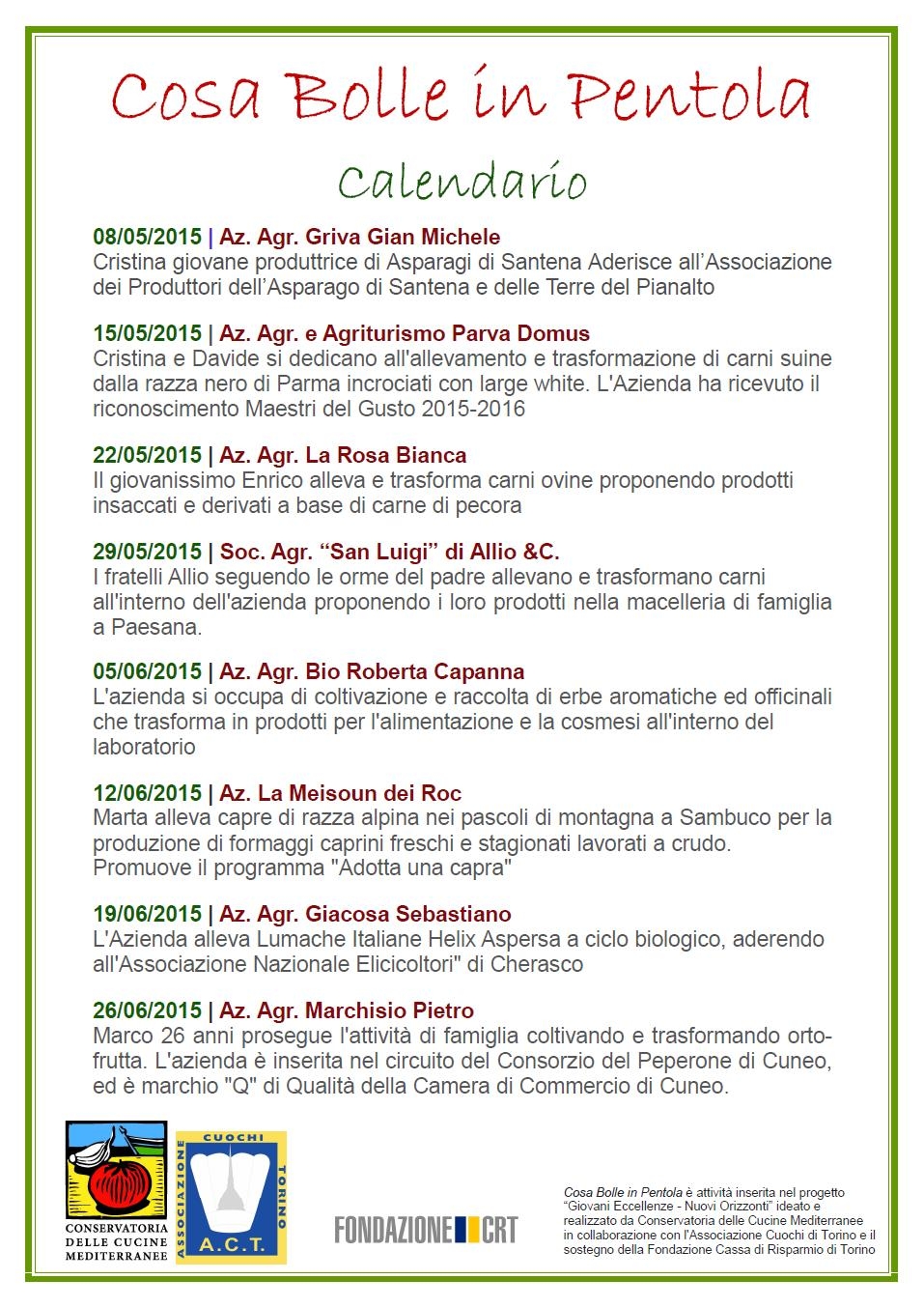 Cosa Bolle in Pentola

Calendario

08/05/2015 | Az. Agr. Griva Gian Michele
Cristina giovane produttrice di Asparagi di Santena Aderisce all'Associazione dei Produttori dell'Asparago di Santena e delle Terre del Pianalto

15/05/2015 | Az. Agr. e Agriturismo Parva Domus
Cristina e Davide si dedicano all'allevamento e trasformazione di carni suine dalla razza nero di Parma incrociati con large white. L'Azienda ha ricevuto il riconoscimento Maestri del Gusto 2015-2016

22/05/2015 | Az. Agr. La Rosa Bianca
Il giovanissimo Enrico alleva e trasforma carni ovine proponendo prodotti insaccati e derivati a base di carne di pecora

29/05/2015 | Soc. Agr. "San Luigi" di Allio &C.
I fratelli Allio seguendo le orme del padre allevano e trasformano carni all'interno dell'azienda proponendo i loro prodotti nella macelleria di famiglia a Paesana.

05/06/2015 | Az. Agr. Bio Roberta Capanna
L'azienda si occupa di coltivazione e raccolta di erbe aromatiche ed officinali che trasforma in prodotti per l'alimentazione e la cosmesi all'interno del laboratorio

12/06/2015 | Az. La Meisoun dei Roc
Marta alleva capre di razza alpina nei pascoli di montagna a Sambuco per la produzione di formaggi caprini freschi e stagionati lavorati a crudo. Promuove il programma "Adotta una capra"

19/06/2015 | Az. Agr. Giacosa Sebastiano
L'Azienda alleva Lumache Italiane Helix Aspersa a ciclo biologico, aderendo all'Associazione Nazionale Elicicoltori" di Cherasco

26/06/2015 | Az. Agr. Marchisio Pietro
Marco 26 anni prosegue l'attività di famiglia coltivando e trasformando ortofrutta. L'azienda è inserita nel circuito del Consorzio del Peperone di Cuneo, ed è marchio "Q" di Qualità della Camera di Commercio di Cuneo.

CONSERVATORIA DELLE CUCINE MEDITERRANEE

ASSOCIAZIONE CUOCHI TORINO A.C.T.

FONDAZIONE CRT

Cosa Bolle in Pentola è attività inserita nel progetto "Giovani Eccellenze - Nuovi Orizzonti" ideato e realizzato da Conservatoria delle Cucine Mediterranee in collaborazione con l'Associazione Cuochi di Torino e il sostegno della Fondazione Cassa di Risparmio di Torino